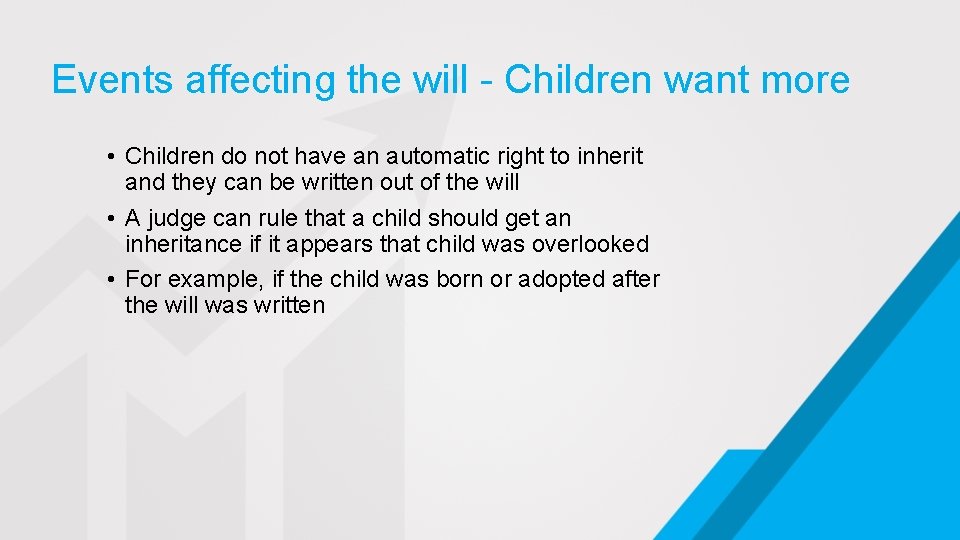 Events affecting the will - Children want more

• Children do not have an automatic right to inherit and they can be written out of the will
• A judge can rule that a child should get an inheritance if it appears that child was overlooked
• For example, if the child was born or adopted after the will was written